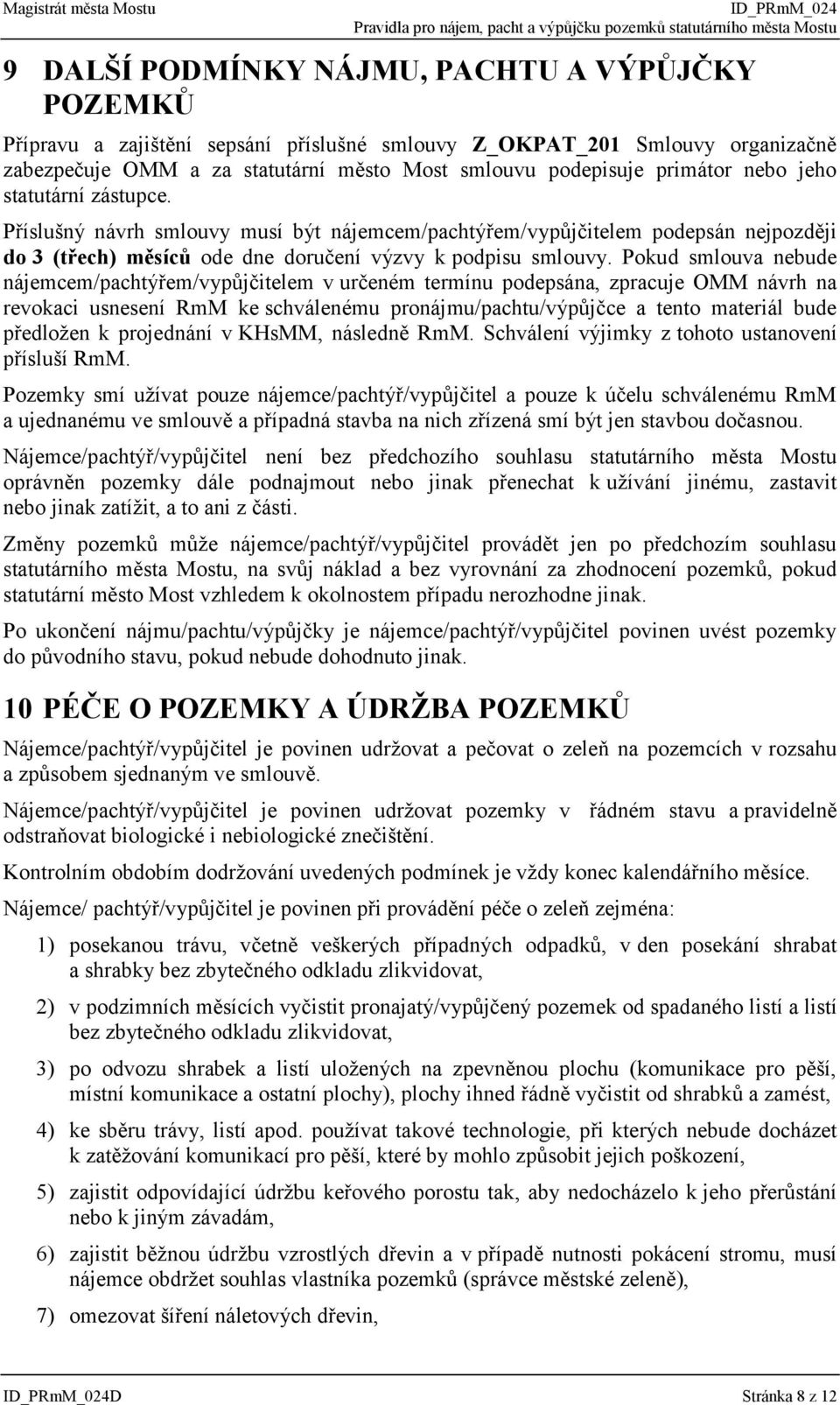 Magistrát města Mostu ID_PRmM_024
Pravidla pro nájem, pacht a výpůjčku pozemků statutárního města Mostu

9 DALŠÍ PODMÍNKY NÁJMU, PACHTU A VÝPŮJČKY POZEMKŮ

Přípravu a zajištění sepsání příslušné smlouvy Z_OKPAT_201 Smlouvy organizačně zabezpečuje OMM a za statutární město Most smlouvu podepisuje primátor nebo jeho statutární zástupce.

Příslušný návrh smlouvy musí být nájemcem/pachtýřem/vypůjčitelem podepsán nejpozději do 3 (třech) měsíců ode dne doručení výzvy k podpisu smlouvy. Pokud smlouva nebude nájemcem/pachtýřem/vypůjčitelem v určeném termínu podepsána, zpracuje OMM návrh na revokaci usnesení RmM ke schválenému pronájmu/pachtu/výpůjčce a tento materiál bude předložen k projednání v KHsMM, následně RmM. Schválení výjimky z tohoto ustanovení přísluší RmM.

Pozemky smí užívat pouze nájemce/pachtýř/vypůjčitel a pouze k účelu schválenému RmM a ujednanému ve smlouvě a případná stavba na nich zřízená smí být jen stavbou dočasnou.

Nájemce/pachtýř/vypůjčitel není bez předchozího souhlasu statutárního města Mostu oprávněn pozemky dále podnajmout nebo jinak přenechat k užívání jinému, zastavit nebo jinak zatížit, a to ani z části.

Změny pozemků může nájemce/pachtýř/vypůjčitel provádět jen po předchozím souhlasu statutárního města Mostu, na svůj náklad a bez vyrovnání za zhodnocení pozemků, pokud statutární město Most vzhledem k okolnostem případu nerozhodne jinak.

Po ukončení nájmu/pachtu/výpůjčky je nájemce/pachtýř/vypůjčitel povinen uvést pozemky do původního stavu, pokud nebude dohodnuto jinak.

10 PÉČE O POZEMKY A ÚDRŽBA POZEMKŮ

Nájemce/pachtýř/vypůjčitel je povinen udržovat a pečovat o zeleň na pozemcích v rozsahu a způsobem sjednaným ve smlouvě.

Nájemce/pachtýř/vypůjčitel je povinen udržovat pozemky v řádném stavu a pravidelně odstraňovat biologické i nebiologické znečištění.

Kontrolním obdobím dodržování uvedených podmínek je vždy konec kalendářního měsíce.

Nájemce/ pachtýř/vypůjčitel je povinen při provádění péče o zeleň zejména:

1) posekanou trávu, včetně veškerých případných odpadků, v den posekání shrabat a shrabky bez zbytečného odkladu zlikvidovat,

2) v podzimních měsících vyčistit pronajatý/vypůjčený pozemek od spadaného listí a listí bez zbytečného odkladu zlikvidovat,

3) po odvozu shrabek a listí uložených na zpevněnou plochu (komunikace pro pěší, místní komunikace a ostatní plochy), plochy ihned řádně vyčistit od shrabků a zamést,

4) ke sběru trávy, listí apod. používat takové technologie, při kterých nebude docházet k zatěžování komunikací pro pěší, které by mohlo způsobit jejich poškození,

5) zajistit odpovídající údržbu keřového porostu tak, aby nedocházelo k jeho přerůstání nebo k jiným závadám,

6) zajistit běžnou údržbu vzrostlých dřevin a v případě nutnosti pokácení stromu, musí nájemce obdržet souhlas vlastníka pozemků (správce městské zeleně),

7) omezovat šíření náletových dřevin,

ID_PRmM_024D Stránka 8 z 12